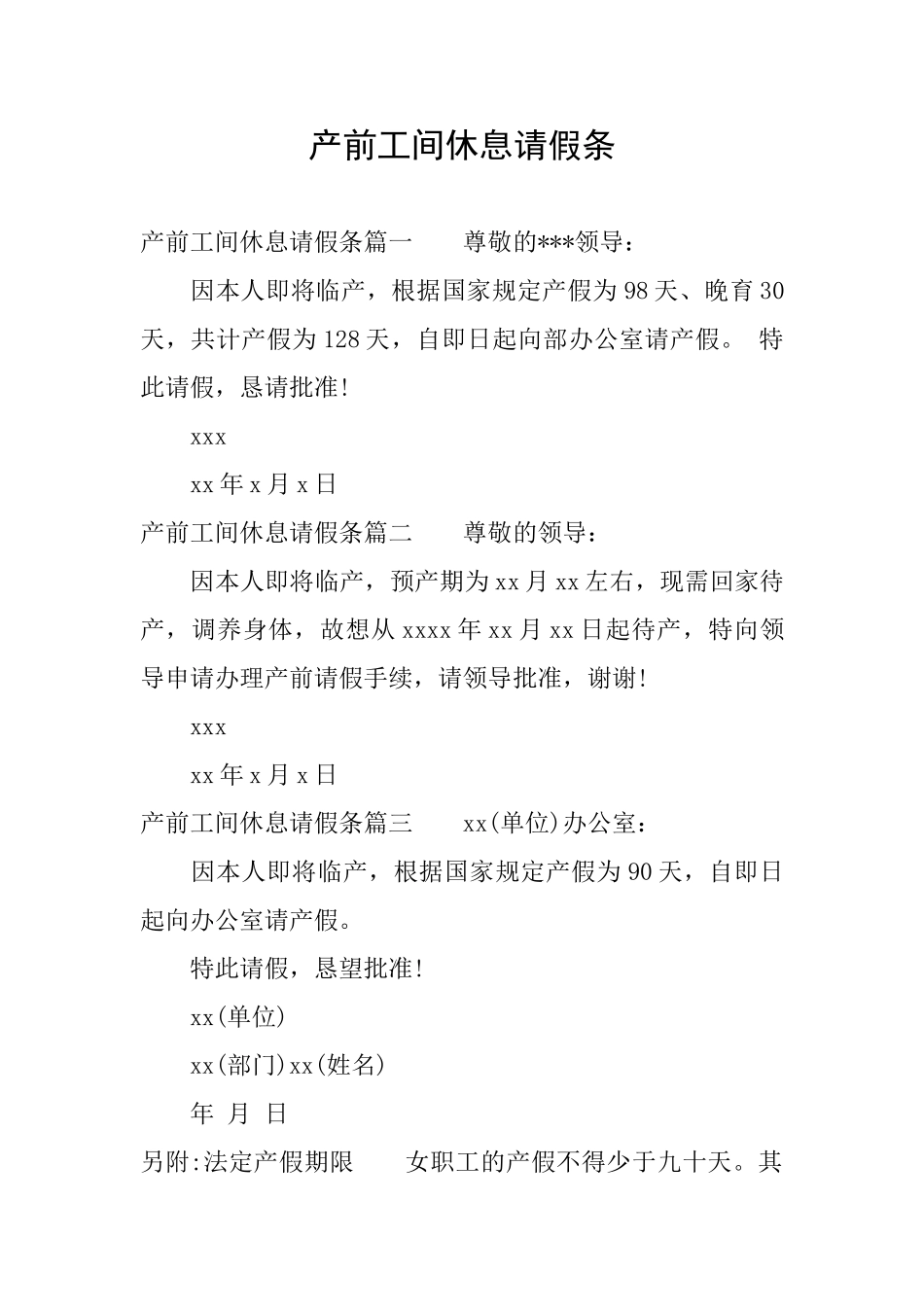 产前工间休息请假条

产前工间休息请假条篇一　　尊敬的***领导：

因本人即将临产，根据国家规定产假为98天、晚育30天，共计产假为128天，自即日起向部办公室请产假。 特此请假，恳请批准!

xxx

xx年x月x日

产前工间休息请假条篇二　　尊敬的领导：

因本人即将临产，预产期为xx月xx左右，现需回家待产，调养身体，故想从xxxx年xx月xx日起待产，特向领导申请办理产前请假手续，请领导批准，谢谢!

xxx

xx年x月x日

产前工间休息请假条篇三　　xx(单位)办公室：

因本人即将临产，根据国家规定产假为90天，自即日起向办公室请产假。

特此请假，恳望批准!

xx(单位)

xx(部门)xx(姓名)

年 月 日

另附:法定产假期限　　女职工的产假不得少于九十天。其